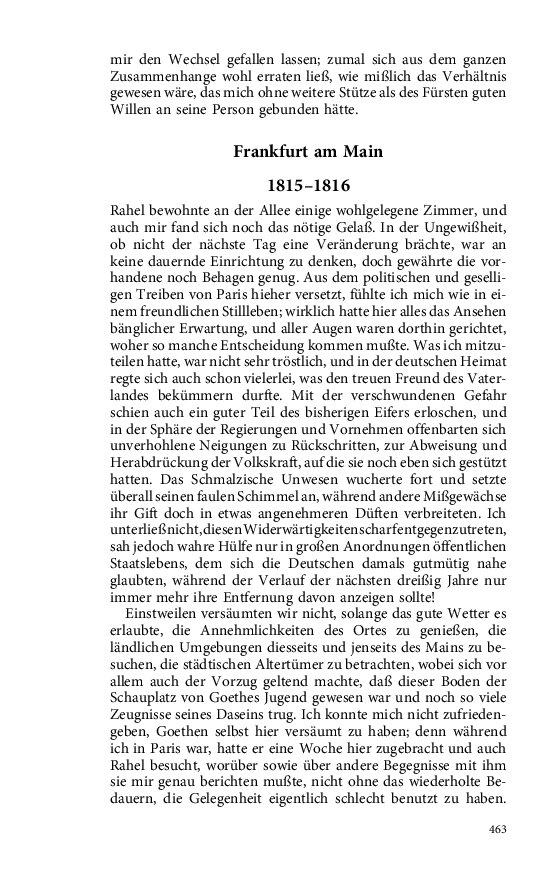 mir den Wechsel gefallen lassen; zumal sich aus dem ganzen Zusammenhange wohl erraten ließ, wie mißlich das Verhältnis gewesen wäre, das mich ohne weitere Stütze als des Fürsten guten Willen an seine Person gebunden hätte.

Frankfurt am Main

1815–1816

Rahel bewohnte an der Allee einige wohlgelegene Zimmer, und auch mir fand sich noch das nötige Gelaß. In der Ungewißheit, ob nicht der nächste Tag eine Veränderung brächte, war an keine dauernde Einrichtung zu denken, doch gewährte die vorhandene noch Behagen genug. Aus dem politischen und geselligen Treiben von Paris hieher versetzt, fühlte ich mich wie in einem freundlichen Stillleben; wirklich hatte hier alles das Ansehen bänglicher Erwartung, und aller Augen waren dorthin gerichtet, woher so manche Entscheidung kommen mußte. Was ich mitzuteilen hatte, war nicht sehr tröstlich, und in der deutschen Heimat regte sich auch schon vielerlei, was den treuen Freund des Vaterlandes bekümmern durfte. Mit der verschwundenen Gefahr schien auch ein guter Teil des bisherigen Eifers erloschen, und in der Sphäre der Regierungen und Vornehmen offenbarten sich unverhohlene Neigungen zu Rückschritten, zur Abweisung und Herabdrückung der Volkskraft, auf die sie noch eben sich gestützt hatten. Das Schmalzische Unwesen wucherte fort und setzte überall seinen faulen Schimmel an, während andere Mißgewächse ihr Gift doch in etwas angenehmeren Düften verbreiteten. Ich unterließ nicht, diesen Widerwärtigkeiten scharf entgegenzutreten, sah jedoch wahre Hülfe nur in großen Anordnungen öffentlichen Staatslebens, dem sich die Deutschen damals gutmütig nahe glaubten, während der Verlauf der nächsten dreißig Jahre nur immer mehr ihre Entfernung davon anzeigen sollte!

Einstweilen versäumten wir nicht, solange das gute Wetter es erlaubte, die Annehmlichkeiten des Ortes zu genießen, die ländlichen Umgebungen diesseits und jenseits des Mains zu besuchen, die städtischen Altertümer zu betrachten, wobei sich vor allem auch der Vorzug geltend machte, daß dieser Boden der Schauplatz von Goethes Jugend gewesen war und noch so viele Zeugnisse seines Daseins trug. Ich konnte mich nicht zufriedengeben, Goethen selbst hier versäumt zu haben; denn während ich in Paris war, hatte er eine Woche hier zugebracht und auch Rahel besucht, worüber sowie über andere Begegnisse mit ihm sie mir genau berichten mußte, nicht ohne das wiederholte Bedauern, die Gelegenheit eigentlich schlecht benutzt zu haben.

463